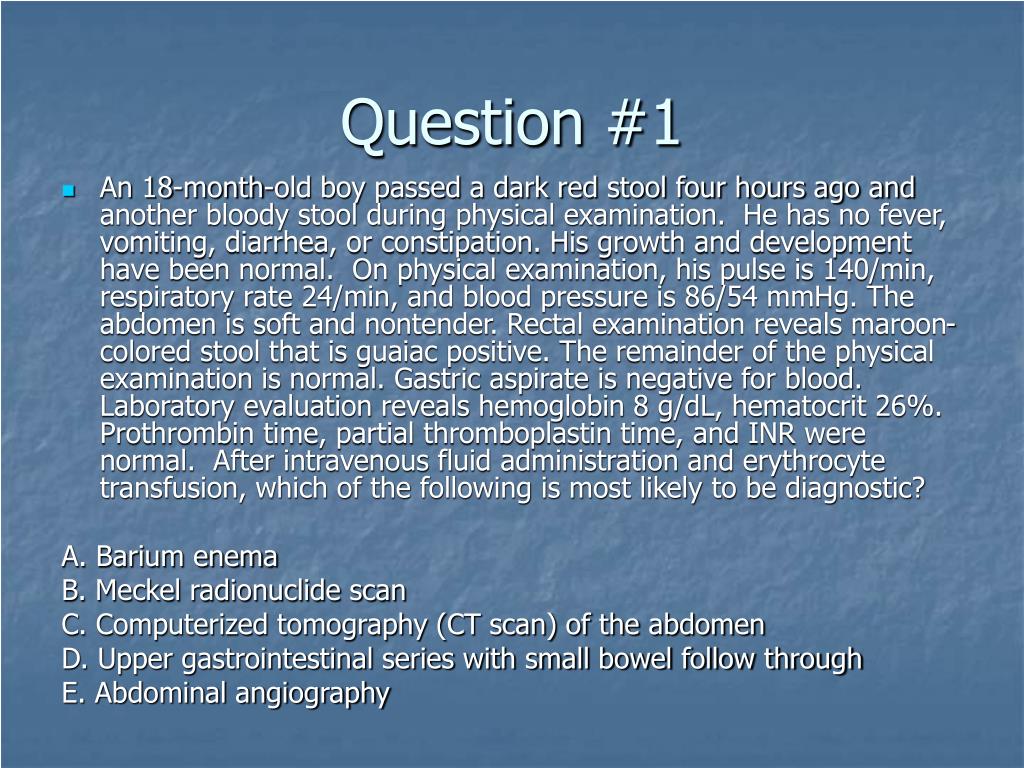 Question #1

An 18-month-old boy passed a dark red stool four hours ago and another bloody stool during physical examination. He has no fever, vomiting, diarrhea, or constipation. His growth and development have been normal. On physical examination, his pulse is 140/min, respiratory rate 24/min, and blood pressure is 86/54 mmHg. The abdomen is soft and nontender. Rectal examination reveals maroon-colored stool that is guaiac positive. The remainder of the physical examination is normal. Gastric aspirate is negative for blood. Laboratory evaluation reveals hemoglobin 8 g/dL, hematocrit 26%. Prothrombin time, partial thromboplastin time, and INR were normal. After intravenous fluid administration and erythrocyte transfusion, which of the following is most likely to be diagnostic?

A. Barium enema
B. Meckel radionuclide scan
C. Computerized tomography (CT scan) of the abdomen
D. Upper gastrointestinal series with small bowel follow through
E. Abdominal angiography